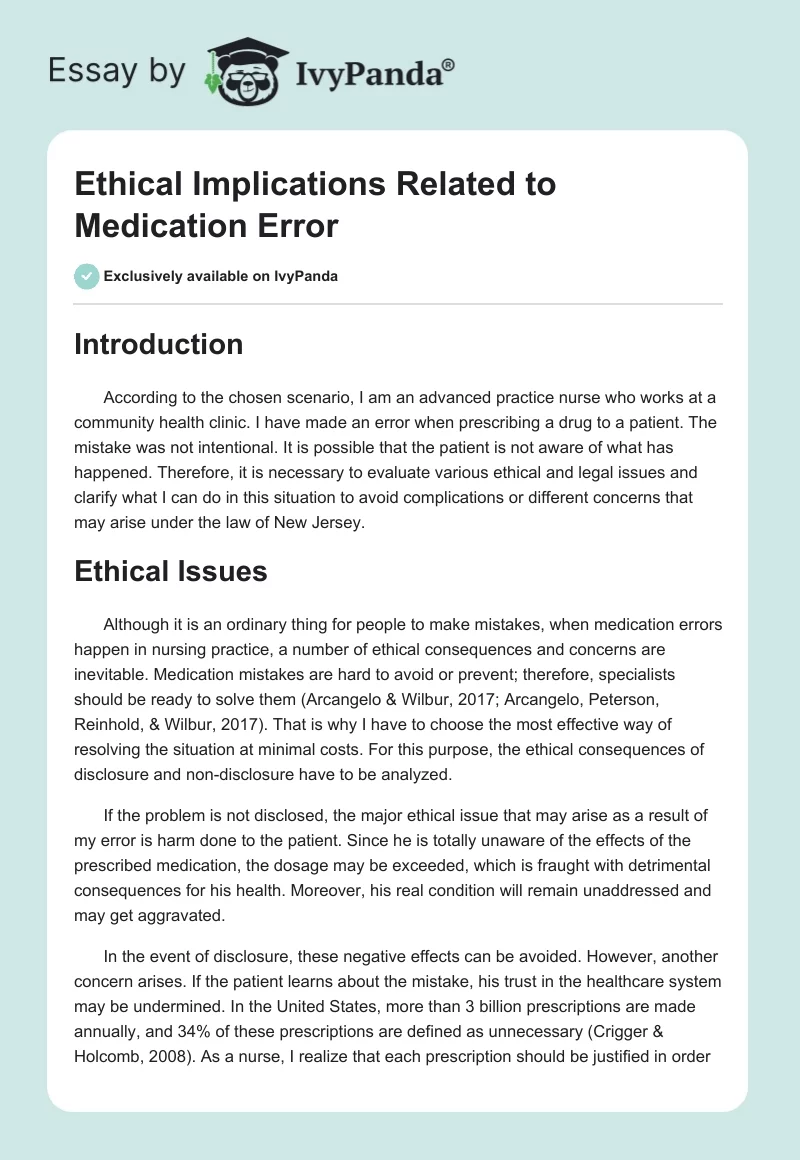 Essay by IvyPanda®

Ethical Implications Related to Medication Error

Exclusively available on IvyPanda

Introduction

According to the chosen scenario, I am an advanced practice nurse who works at a community health clinic. I have made an error when prescribing a drug to a patient. The mistake was not intentional. It is possible that the patient is not aware of what has happened. Therefore, it is necessary to evaluate various ethical and legal issues and clarify what I can do in this situation to avoid complications or different concerns that may arise under the law of New Jersey.

Ethical Issues

Although it is an ordinary thing for people to make mistakes, when medication errors happen in nursing practice, a number of ethical consequences and concerns are inevitable. Medication mistakes are hard to avoid or prevent; therefore, specialists should be ready to solve them (Arcangelo & Wilbur, 2017; Arcangelo, Peterson, Reinhold, & Wilbur, 2017). That is why I have to choose the most effective way of resolving the situation at minimal costs. For this purpose, the ethical consequences of disclosure and non-disclosure have to be analyzed.

If the problem is not disclosed, the major ethical issue that may arise as a result of my error is harm done to the patient. Since he is totally unaware of the effects of the prescribed medication, the dosage may be exceeded, which is fraught with detrimental consequences for his health. Moreover, his real condition will remain unaddressed and may get aggravated.

In the event of disclosure, these negative effects can be avoided. However, another concern arises. If the patient learns about the mistake, his trust in the healthcare system may be undermined. In the United States, more than 3 billion prescriptions are made annually, and 34% of these prescriptions are defined as unnecessary (Crigger & Holcomb, 2008). As a nurse, I realize that each prescription should be justified in order